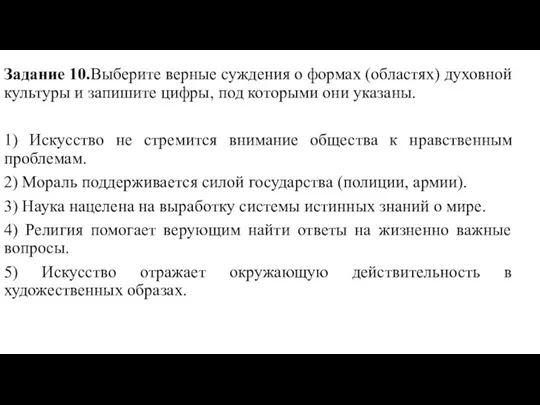 Задание 10.Выберите верные суждения о формах (областях) духовной культуры и запишите цифры, под которыми они указаны.

1) Искусство не стремится внимание общества к нравственным проблемам.

2) Мораль поддерживается силой государства (полиции, армии).

3) Наука нацелена на выработку системы истинных знаний о мире.

4) Религия помогает верующим найти ответы на жизненно важные вопросы.

5) Искусство отражает окружающую действительность в художественных образах.